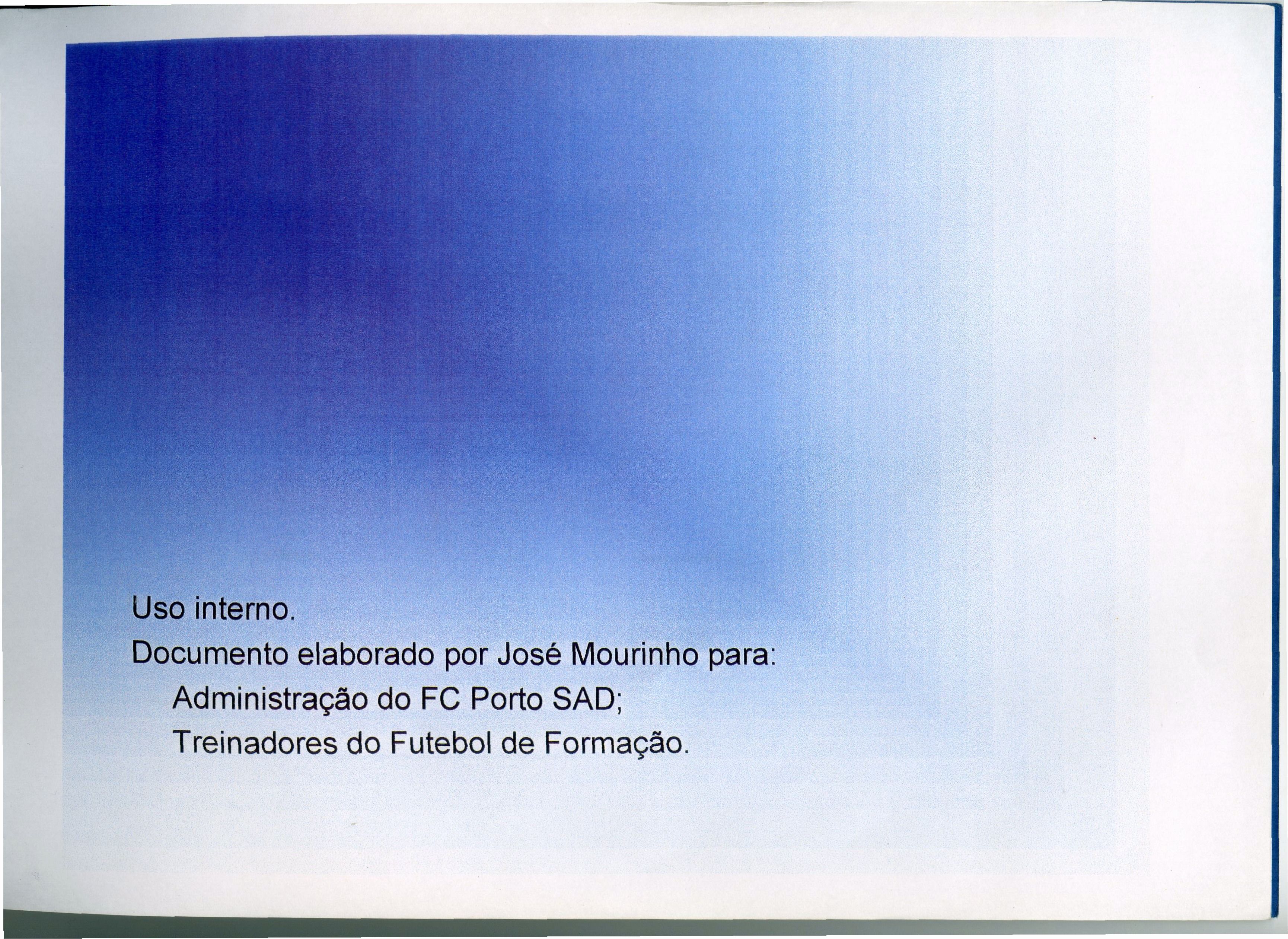 Uso interno.

Documento elaborado por José Mourinho para:

Administração do FC Porto SAD;

Treinadores do Futebol de Formação.